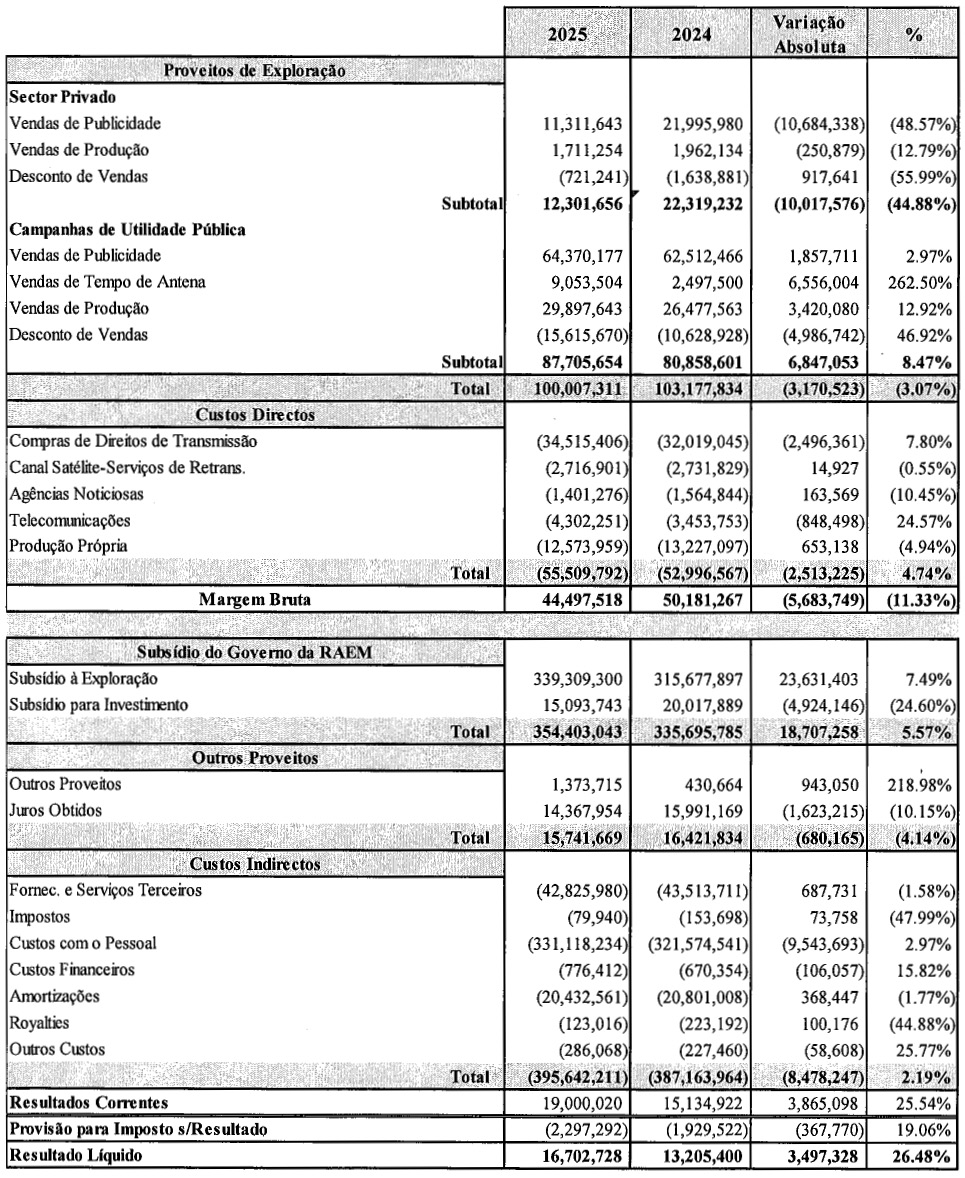 |  | 2025 | 2024 | Variação Absoluta | % |
|---|---|---|---|---|
| Proveitos de Exploração | | | | |
| Sector Privado | | | | |
| Vendas de Publicidade | 11,311,643 | 21,995,980 | (10,684,338) | (48.57%) |
| Vendas de Produção | 1,711,254 | 1,962,134 | (250,879) | (12.79%) |
| Desconto de Vendas | (721,241) | (1,638,881) | 917,641 | (55.99%) |
| Subtotal | 12,301,656 | 22,319,232 | (10,017,576) | (44.88%) |
| Campanhas de Utilidade Pública | | | | |
| Vendas de Publicidade | 64,370,177 | 62,512,466 | 1,857,711 | 2.97% |
| Vendas de Tempo de Antena | 9,053,504 | 2,497,500 | 6,556,004 | 262.50% |
| Vendas de Produção | 29,897,643 | 26,477,563 | 3,420,080 | 12.92% |
| Desconto de Vendas | (15,615,670) | (10,628,928) | (4,986,742) | 46.92% |
| Subtotal | 87,705,654 | 80,858,601 | 6,847,053 | 8.47% |
| Total | 100,007,311 | 103,177,834 | (3,170,523) | (3.07%) |
| Custos Directos | | | | |
| Compras de Direitos de Transmissão | (34,515,406) | (32,019,045) | (2,496,361) | 7.80% |
| Canal Satélite-Serviços de Retrans. | (2,716,901) | (2,731,829) | 14,927 | (0.55%) |
| Agências Noticiosas | (1,401,276) | (1,564,844) | 163,569 | (10.45%) |
| Telecomunicações | (4,302,251) | (3,453,753) | (848,498) | 24.57% |
| Produção Própria | (12,573,959) | (13,227,097) | 653,138 | (4.94%) |
| Total | (55,509,792) | (52,996,567) | (2,513,225) | 4.74% |
| Margem Bruta | 44,497,518 | 50,181,267 | (5,683,749) | (11.33%) |

| | | | | |
|---|---|---|---|---|
| Subsídio do Governo da RAEM | | | | |
| Subsídio à Exploração | 339,309,300 | 315,677,897 | 23,631,403 | 7.49% |
| Subsídio para Investimento | 15,093,743 | 20,017,889 | (4,924,146) | (24.60%) |
| Total | 354,403,043 | 335,695,785 | 18,707,258 | 5.57% |
| Outros Proveitos | | | | |
| Outros Proveitos | 1,373,715 | 430,664 | 943,050 | 218.98% |
| Juros Obtidos | 14,367,954 | 15,991,169 | (1,623,215) | (10.15%) |
| Total | 15,741,669 | 16,421,834 | (680,165) | (4.14%) |
| Custos Indirectos | | | | |
| Fornec. e Serviços Terceiros | (42,825,980) | (43,513,711) | 687,731 | (1.58%) |
| Impostos | (79,940) | (153,698) | 73,758 | (47.99%) |
| Custos com o Pessoal | (331,118,234) | (321,574,541) | (9,543,693) | 2.97% |
| Custos Financeiros | (776,412) | (670,354) | (106,057) | 15.82% |
| Amortizações | (20,432,561) | (20,801,008) | 368,447 | (1.77%) |
| Royalties | (123,016) | (223,192) | 100,176 | (44.88%) |
| Outros Custos | (286,068) | (227,460) | (58,608) | 25.77% |
| Total | (395,642,211) | (387,163,964) | (8,478,247) | 2.19% |
| Resultados Correntes | 19,000,020 | 15,134,922 | 3,865,098 | 25.54% |
| Provisão para Imposto s/Resultado | (2,297,292) | (1,929,522) | (367,770) | 19.06% |
| Resultado Líquido | 16,702,728 | 13,205,400 | 3,497,328 | 26.48% |